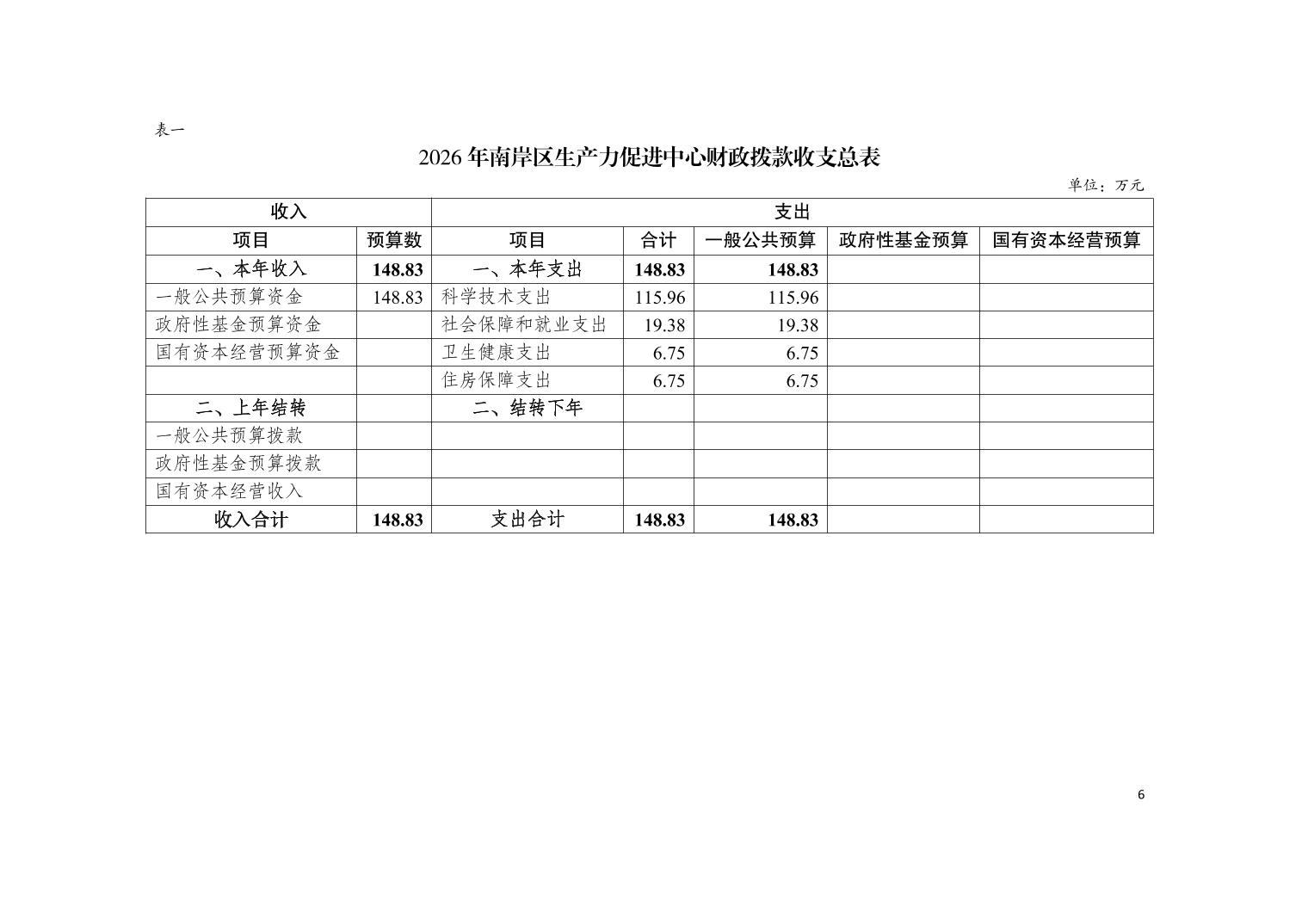 表一

2026年南岸区生产力促进中心财政拨款收支总表

单位：万元

| 收入 |  | 支出 |  |  |  |  |
|---|---|---|---|---|---|---|
| 项目 | 预算数 | 项目 | 合计 | 一般公共预算 | 政府性基金预算 | 国有资本经营预算 |
| 一、本年收入 | 148.83 | 一、本年支出 | 148.83 | 148.83 |  |  |
| 一般公共预算资金 | 148.83 | 科学技术支出 | 115.96 | 115.96 |  |  |
| 政府性基金预算资金 |  | 社会保障和就业支出 | 19.38 | 19.38 |  |  |
| 国有资本经营预算资金 |  | 卫生健康支出 | 6.75 | 6.75 |  |  |
|  |  | 住房保障支出 | 6.75 | 6.75 |  |  |
| 二、上年结转 |  | 二、结转下年 |  |  |  |  |
| 一般公共预算拨款 |  |  |  |  |  |  |
| 政府性基金预算拨款 |  |  |  |  |  |  |
| 国有资本经营收入 |  |  |  |  |  |  |
| 收入合计 | 148.83 | 支出合计 | 148.83 | 148.83 |  |  |

6